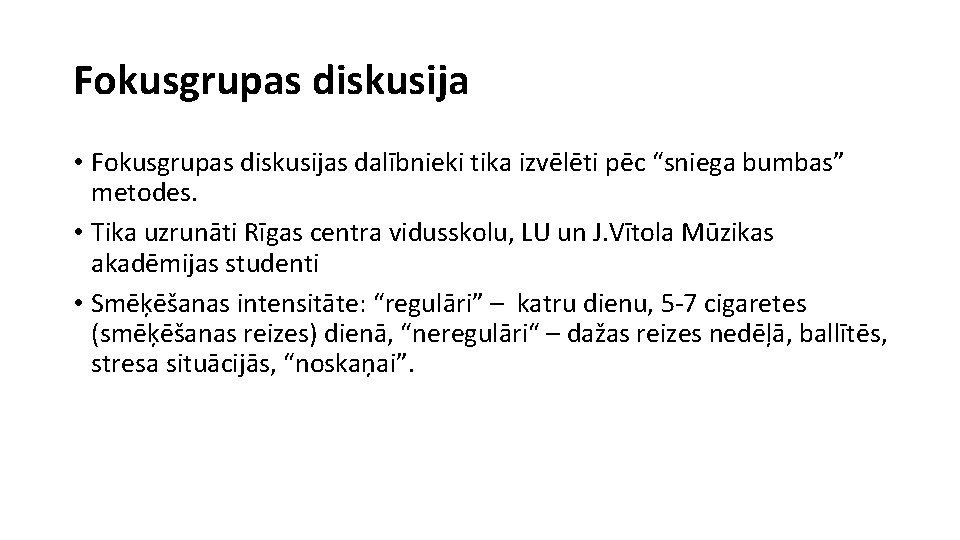 Fokusgrupas diskusija

• Fokusgrupas diskusijas dalībnieki tika izvēlēti pēc "sniega bumbas" metodes.
• Tika uzrunāti Rīgas centra vidusskolu, LU un J.Vītola Mūzikas akadēmijas studenti
• Smēķēšanas intensitāte: "regulāri" – katru dienu, 5-7 cigaretes (smēķēšanas reizes) dienā, "neregulāri" – dažas reizes nedēļā, ballītēs, stresa situācijās, "noskaņai".